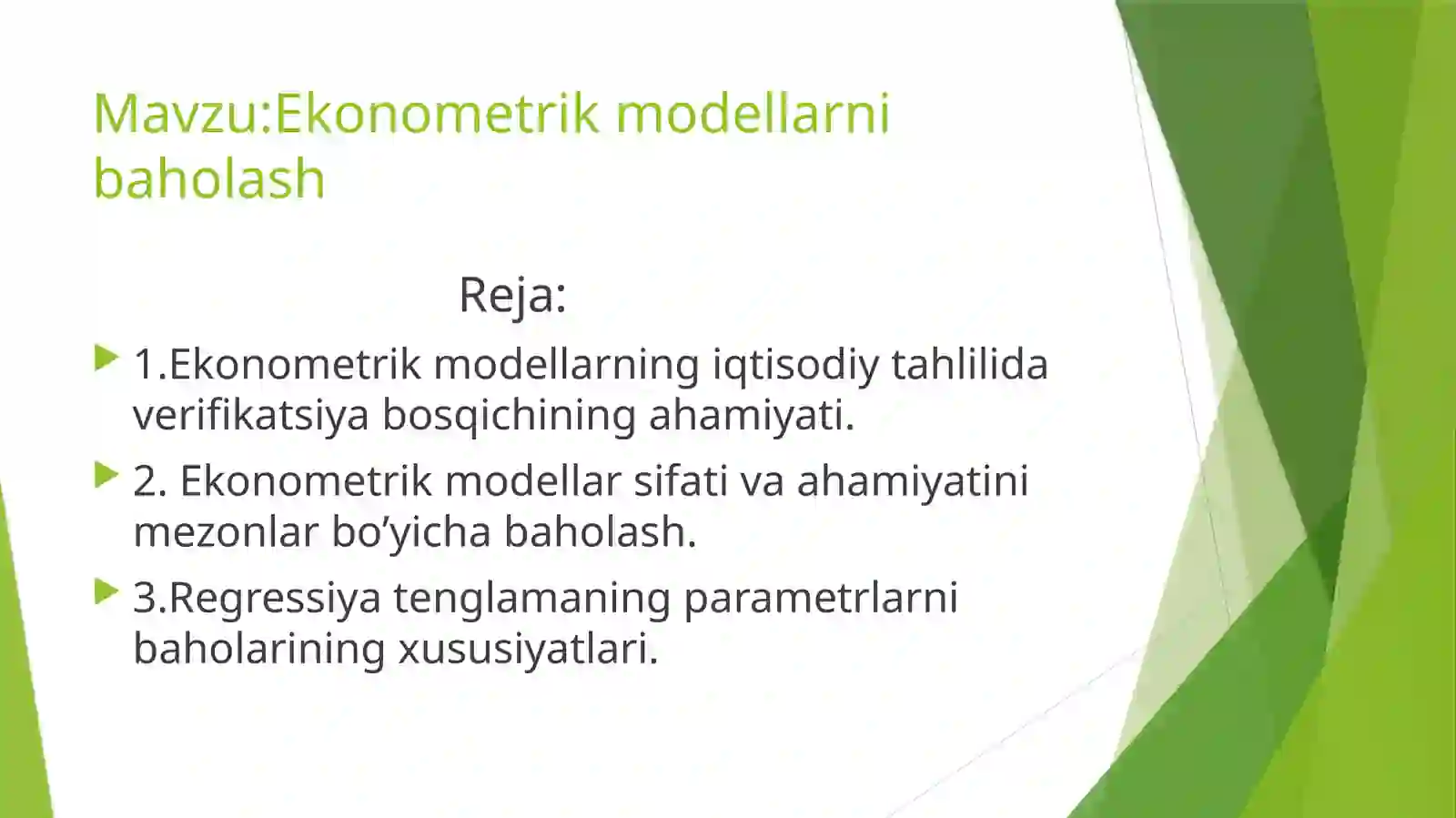 Mavzu:Ekonometrik modellarni baholash

Reja:

1.Ekonometrik modellarning iqtisodiy tahlilida verifikatsiya bosqichining ahamiyati.

2. Ekonometrik modellar sifati va ahamiyatini mezonlar bo’yicha baholash.

3.Regressiya tenglamaning parametrlarni baholarining xususiyatlari.